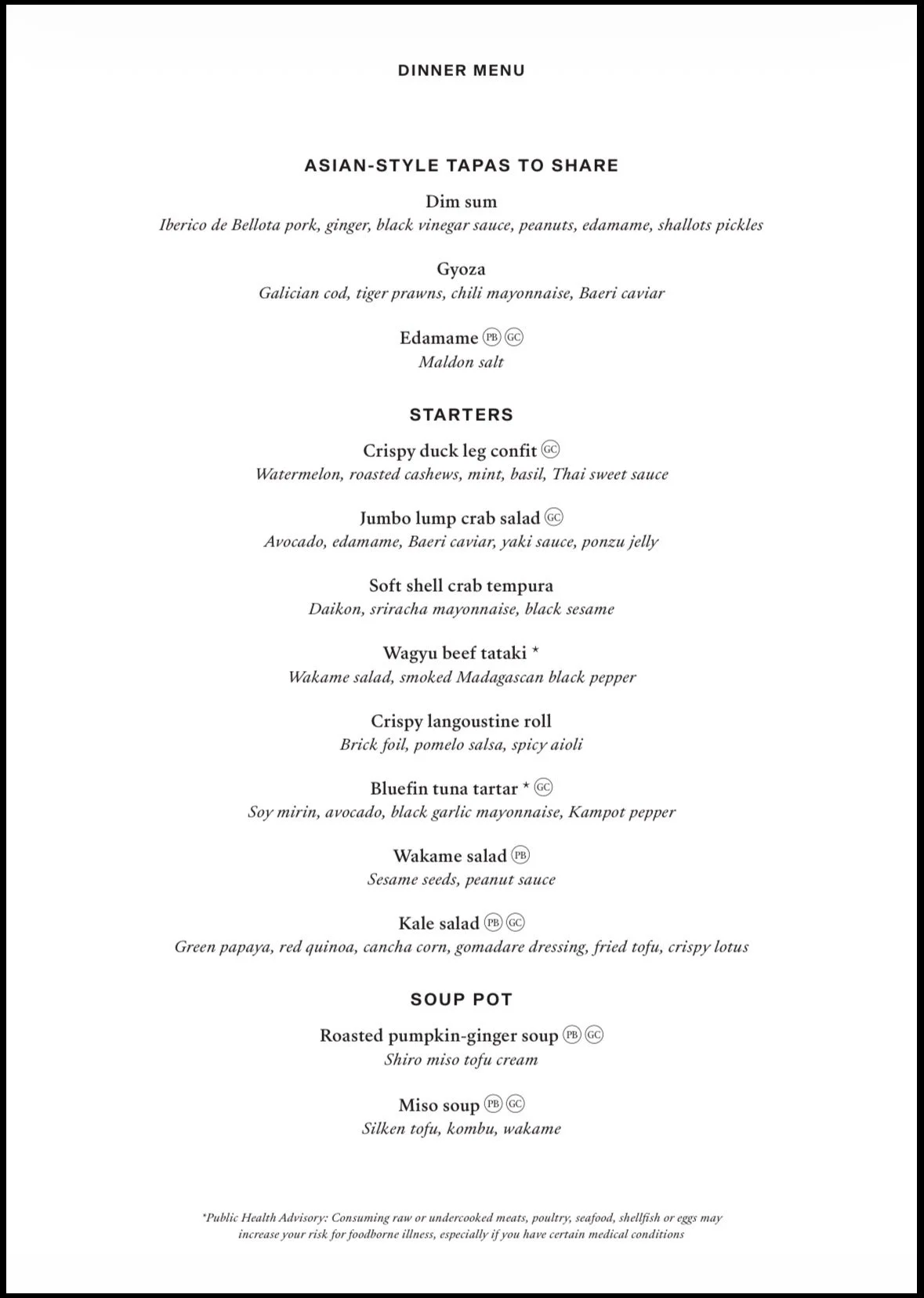 DINNER MENU

ASIAN-STYLE TAPAS TO SHARE

Dim sum
Iberico de Bellota pork, ginger, black vinegar sauce, peanuts, edamame, shallots pickles

Gyoza
Galician cod, tiger prawns, chili mayonnaise, Baeri caviar

Edamame PB GC
Maldon salt

STARTERS

Crispy duck leg confit GC
Watermelon, roasted cashews, mint, basil, Thai sweet sauce

Jumbo lump crab salad GC
Avocado, edamame, Baeri caviar, yaki sauce, ponzu jelly

Soft shell crab tempura
Daikon, sriracha mayonnaise, black sesame

Wagyu beef tataki *
Wakame salad, smoked Madagascan black pepper

Crispy langoustine roll
Brick foil, pomelo salsa, spicy aioli

Bluefin tuna tartar * GC
Soy mirin, avocado, black garlic mayonnaise, Kampot pepper

Wakame salad PB
Sesame seeds, peanut sauce

Kale salad PB GC
Green papaya, red quinoa, cancha corn, gomadare dressing, fried tofu, crispy lotus

SOUP POT

Roasted pumpkin-ginger soup PB GC
Shiro miso tofu cream

Miso soup PB GC
Silken tofu, kombu, wakame

*Public Health Advisory: Consuming raw or undercooked meats, poultry, seafood, shellfish or eggs may increase your risk for foodborne illness, especially if you have certain medical conditions